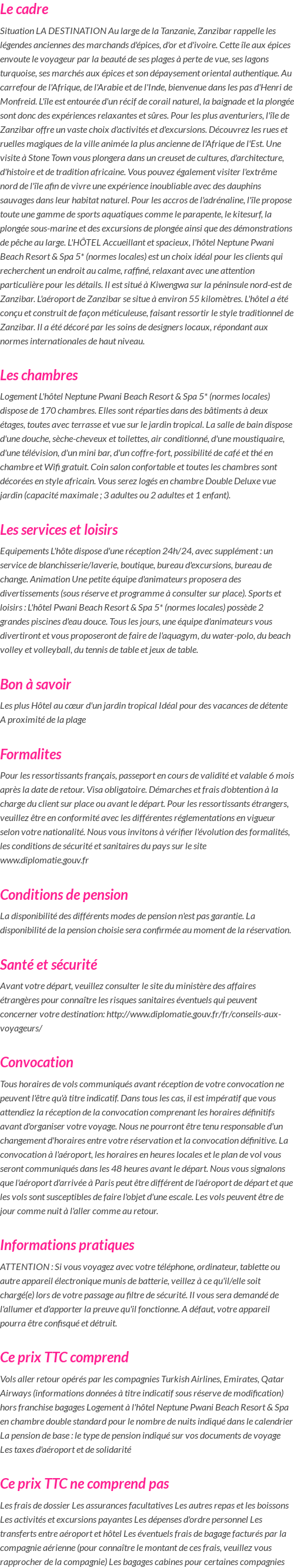 Le cadre

Situation LA DESTINATION Au large de la Tanzanie, Zanzibar rappelle les légendes anciennes des marchands d'épices, d'or et d'ivoire. Cette île aux épices envoute le voyageur par la beauté de ses plages à perte de vue, ses lagons turquoise, ses marchés aux épices et son dépaysement oriental authentique. Au carrefour de l'Afrique, de l'Arabie et de l'Inde, bienvenue dans les pas d'Henri de Monfreid. L'île est entourée d'un récif de corail naturel, la baignade et la plongée sont donc des expériences relaxantes et sûres. Pour les plus aventuriers, l'île de Zanzibar offre un vaste choix d'activités et d'excursions. Découvrez les rues et ruelles magiques de la ville animée la plus ancienne de l'Afrique de l'Est. Une visite à Stone Town vous plongera dans un creuset de cultures, d'architecture, d'histoire et de tradition africaine. Vous pouvez également visiter l'extrême nord de l'île afin de vivre une expérience inoubliable avec des dauphins sauvages dans leur habitat naturel. Pour les accros de l'adrénaline, l'île propose toute une gamme de sports aquatiques comme le parapente, le kitesurf, la plongée sous-marine et des excursions de plongée ainsi que des démonstrations de pêche au large. L'HÔTEL Accueillant et spacieux, l'hôtel Neptune Pwani Beach Resort & Spa 5* (normes locales) est un choix idéal pour les clients qui recherchent un endroit au calme, raffiné, relaxant avec une attention particulière pour les détails. Il est situé à Kiwengwa sur la péninsule nord-est de Zanzibar. L'aéroport de Zanzibar se situe à environ 55 kilomètres. L'hôtel a été conçu et construit de façon méticuleuse, faisant ressortir le style traditionnel de Zanzibar. Il a été décoré par les soins de designers locaux, répondant aux normes internationales de haut niveau.

Les chambres

Logement L'hôtel Neptune Pwani Beach Resort & Spa 5* (normes locales) dispose de 170 chambres. Elles sont réparties dans des bâtiments à deux étages, toutes avec terrasse et vue sur le jardin tropical. La salle de bain dispose d'une douche, sèche-cheveux et toilettes, air conditionné, d'une moustiquaire, d'une télévision, d'un mini bar, d'un coffre-fort, possibilité de café et thé en chambre et Wifi gratuit. Coin salon confortable et toutes les chambres sont décorées en style africain. Vous serez logés en chambre Double Deluxe vue jardin (capacité maximale ; 3 adultes ou 2 adultes et 1 enfant).

Les services et loisirs

Equipements L'hôte dispose d'une réception 24h/24, avec supplément : un service de blanchisserie/laverie, boutique, bureau d'excursions, bureau de change. Animation Une petite équipe d'animateurs proposera des divertissements (sous réserve et programme à consulter sur place). Sports et loisirs : L'hôtel Pwani Beach Resort & Spa 5* (normes locales) possède 2 grandes piscines d'eau douce. Tous les jours, une équipe d'animateurs vous divertiront et vous proposeront de faire de l'aquagym, du water-polo, du beach volley et volleyball, du tennis de table et jeux de table.

Bon à savoir

Les plus Hôtel au cœur d'un jardin tropical Idéal pour des vacances de détente A proximité de la plage

Formalites

Pour les ressortissants français, passeport en cours de validité et valable 6 mois après la date de retour. Visa obligatoire. Démarches et frais d'obtention à la charge du client sur place ou avant le départ. Pour les ressortissants étrangers, veuillez être en conformité avec les différentes réglementations en vigueur selon votre nationalité. Nous vous invitons à vérifier l'évolution des formalités, les conditions de sécurité et sanitaires du pays sur le site www.diplomatie.gouv.fr

Conditions de pension

La disponibilité des différents modes de pension n'est pas garantie. La disponibilité de la pension choisie sera confirmée au moment de la réservation.

Santé et sécurité

Avant votre départ, veuillez consulter le site du ministère des affaires étrangères pour connaître les risques sanitaires éventuels qui peuvent concerner votre destination: http://www.diplomatie.gouv.fr/fr/conseils-aux-voyageurs/

Convocation

Tous horaires de vols communiqués avant réception de votre convocation ne peuvent l'être qu'à titre indicatif. Dans tous les cas, il est impératif que vous attendiez la réception de la convocation comprenant les horaires définitifs avant d'organiser votre voyage. Nous ne pourront être tenu responsable d'un changement d'horaires entre votre réservation et la convocation définitive. La convocation à l'aéroport, les horaires en heures locales et le plan de vol vous seront communiqués dans les 48 heures avant le départ. Nous vous signalons que l'aéroport d'arrivée à Paris peut être différent de l'aéroport de départ et que les vols sont susceptibles de faire l'objet d'une escale. Les vols peuvent être de jour comme nuit à l'aller comme au retour.

Informations pratiques

ATTENTION : Si vous voyagez avec votre téléphone, ordinateur, tablette ou autre appareil électronique munis de batterie, veillez à ce qu'il/elle soit chargé(e) lors de votre passage au filtre de sécurité. Il vous sera demandé de l'allumer et d'apporter la preuve qu'il fonctionne. A défaut, votre appareil pourra être confisqué et détruit.

Ce prix TTC comprend

Vols aller retour opérés par les compagnies Turkish Airlines, Emirates, Qatar Airways (informations données à titre indicatif sous réserve de modification) hors franchise bagages Logement à l'hôtel Neptune Pwani Beach Resort & Spa en chambre double standard pour le nombre de nuits indiqué dans le calendrier La pension de base : le type de pension indiqué sur vos documents de voyage Les taxes d'aéroport et de solidarité

Ce prix TTC ne comprend pas

Les frais de dossier Les assurances facultatives Les autres repas et les boissons Les activités et excursions payantes Les dépenses d'ordre personnel Les transferts entre aéroport et hôtel Les éventuels frais de bagage facturés par la compagnie aérienne (pour connaître le montant de ces frais, veuillez vous rapprocher de la compagnie) Les bagages cabines pour certaines compagnies